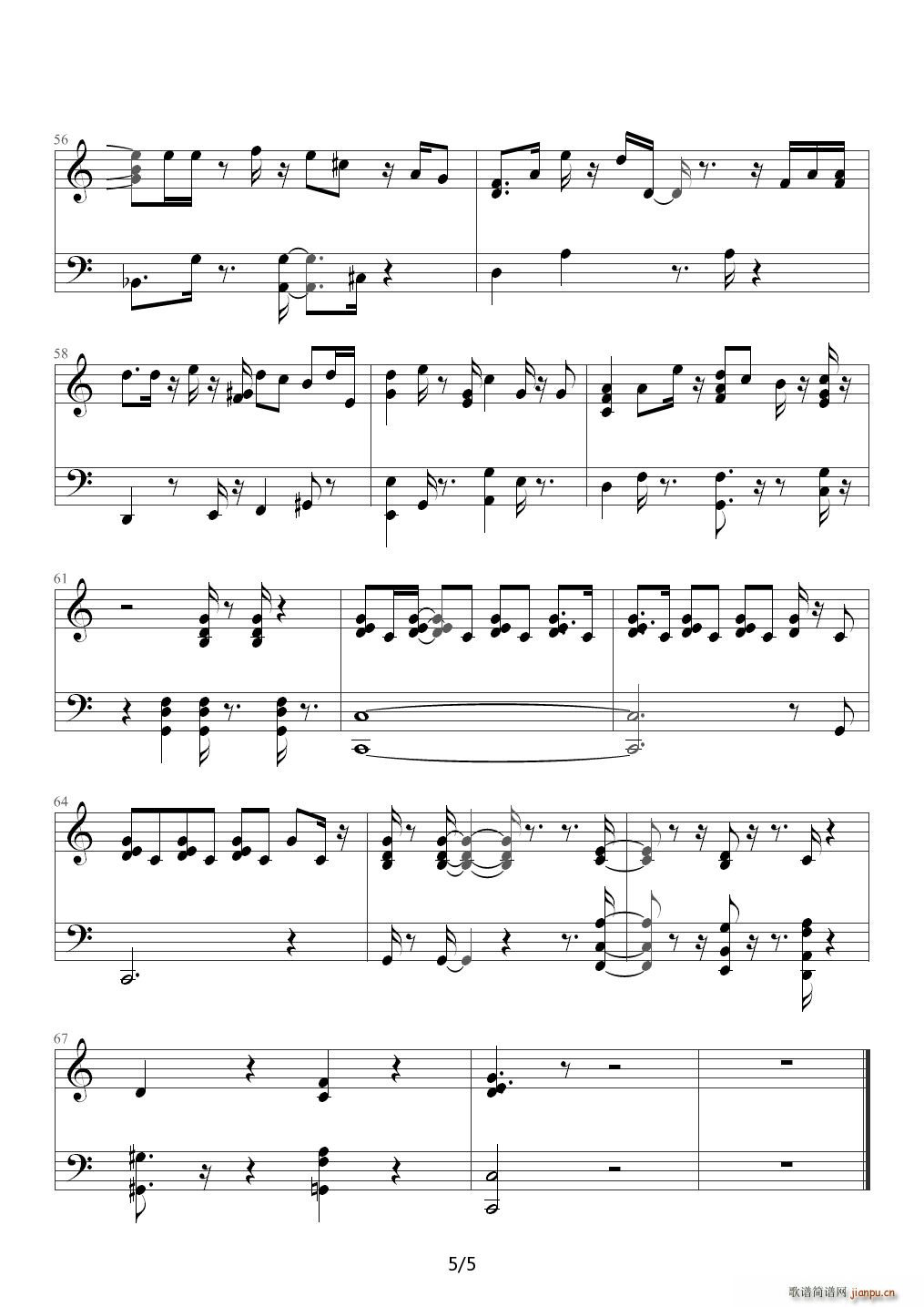 56

58

61

64

67

5/5

歌谱简谱网 jianpu.cn